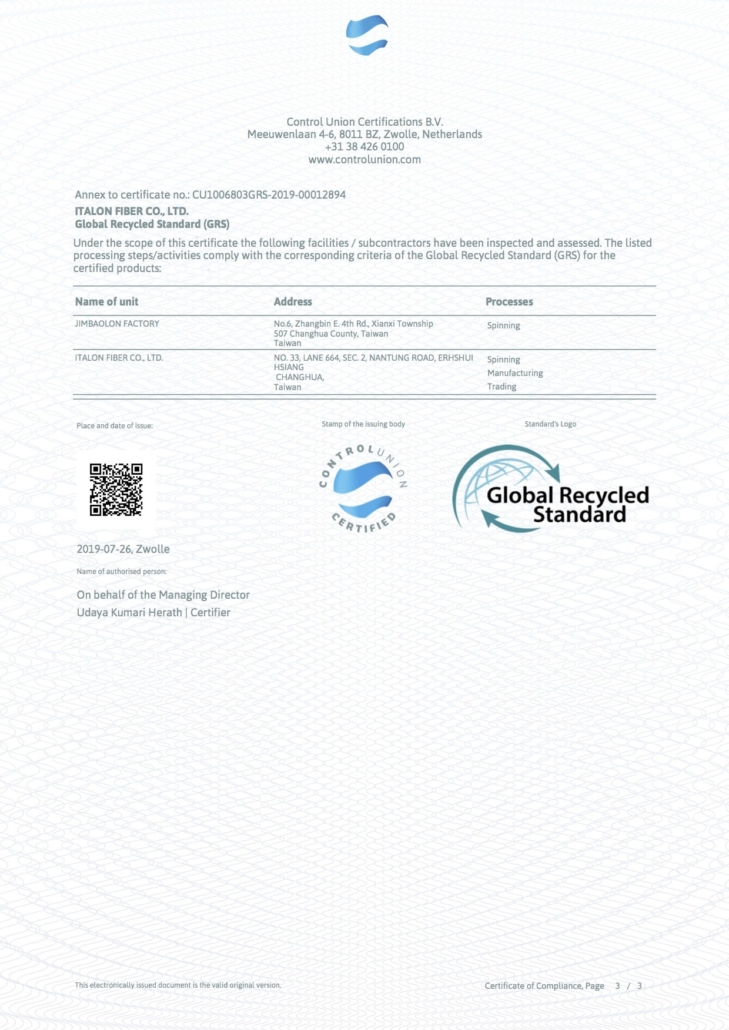 Control Union Certifications B.V.
Meeuwenlaan 4-6, 8011 BZ, Zwolle, Netherlands
+31 38 426 0100
www.controlunion.com

Annex to certificate no.: CU1006803GRS-2019-00012894
ITALON FIBER CO., LTD.
Global Recycled Standard (GRS)

Under the scope of this certificate the following facilities / subcontractors have been inspected and assessed. The listed processing steps/activities comply with the corresponding criteria of the Global Recycled Standard (GRS) for the certified products:

| Name of unit | Address | Processes |
|---|---|---|
| JIMBAOLON FACTORY | No.6, Zhangbin E. 4th Rd., Xianxi Township 507 Changhua County, Taiwan Taiwan | Spinning |
| ITALON FIBER CO., LTD. | NO. 33, LANE 664, SEC. 2, NANTUNG ROAD, ERHSHUI HSIANG CHANGHUA, Taiwan | Spinning Manufacturing Trading |

Place and date of issue:

Stamp of the issuing body

CONTROL UNION CERTIFIED

Standard's Logo

Global Recycled Standard

2019-07-26, Zwolle

Name of authorised person:

On behalf of the Managing Director
Udaya Kumari Herath | Certifier

This electronically issued document is the valid original version.

Certificate of Compliance, Page 3 / 3